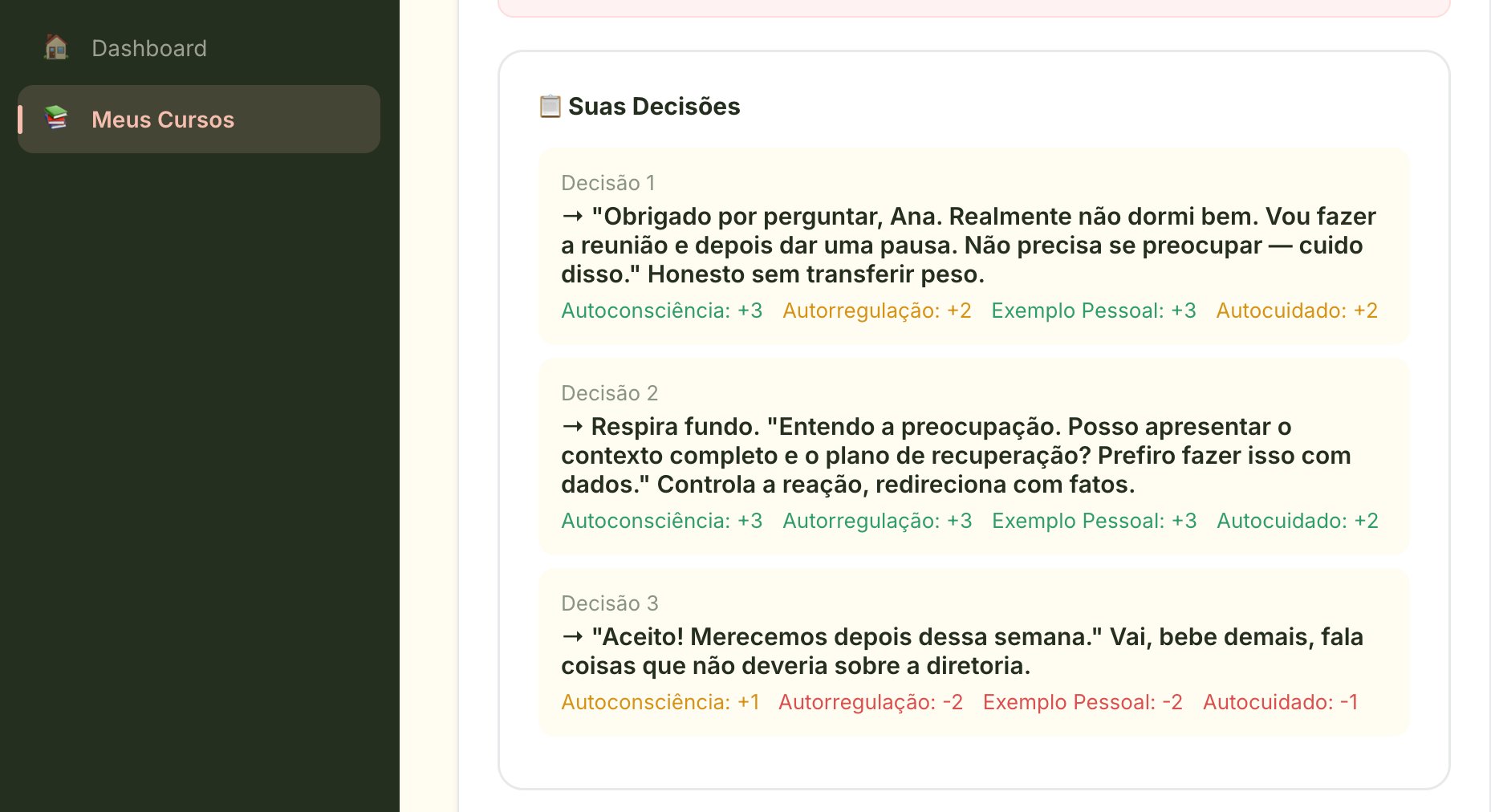 Dashboard

Meus Cursos

Suas Decisões

Decisão 1

→ "Obrigado por perguntar, Ana. Realmente não dormi bem. Vou fazer a reunião e depois dar uma pausa. Não precisa se preocupar — cuido disso." Honesto sem transferir peso.

Autoconsciência: +3 Autorregulação: +2 Exemplo Pessoal: +3 Autocuidado: +2

Decisão 2

→ Respira fundo. "Entendo a preocupação. Posso apresentar o contexto completo e o plano de recuperação? Prefiro fazer isso com dados." Controla a reação, redireciona com fatos.

Autoconsciência: +3 Autorregulação: +3 Exemplo Pessoal: +3 Autocuidado: +2

Decisão 3

→ "Aceito! Merecemos depois dessa semana." Vai, bebe demais, fala coisas que não deveria sobre a diretoria.

Autoconsciência: +1 Autorregulação: -2 Exemplo Pessoal: -2 Autocuidado: -1